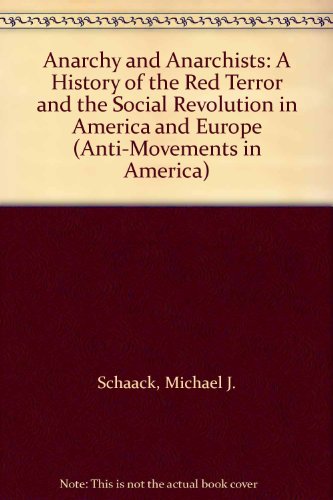 Anarchy and Anarchists: A History of the Red Terror and the Social Revolution in America and Europe (Anti-Movements in America)

Schaack, Michael J.

Note: This is not the actual book cover